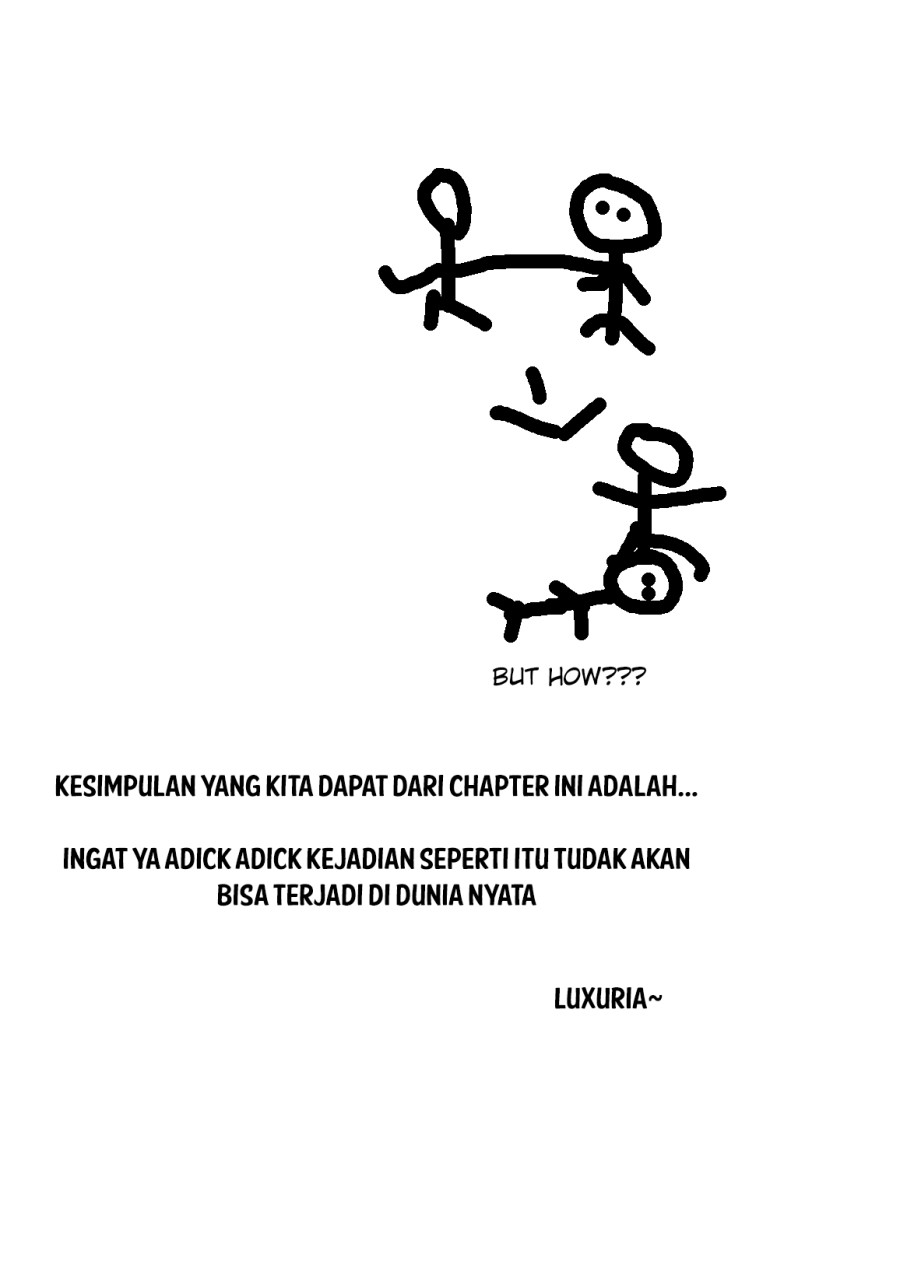 BUT HOW???

KESIMPULAN YANG KITA DAPAT DARI CHAPTER INI ADALAH...

INGAT YA ADICK ADICK KEJADIAN SEPERTI ITU TUDAK AKAN BISA TERJADI DI DUNIA NYATA

LUXURIA~